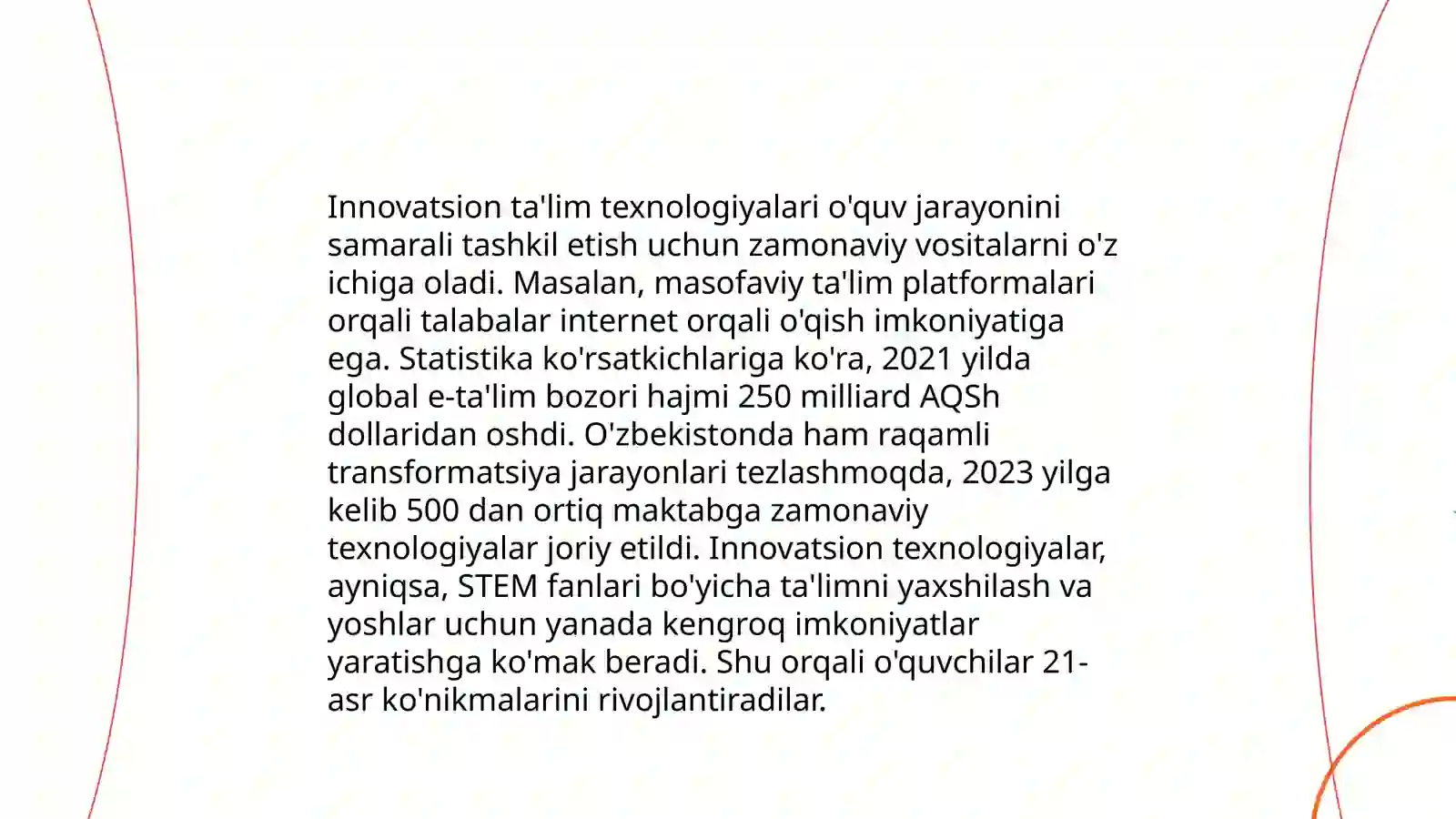 Innovatsion ta'lim texnologiyalari o'quv jarayonini samarali tashkil etish uchun zamonaviy vositalarni o'z ichiga oladi. Masalan, masofaviy ta'lim platformalari orqali talabalar internet orqali o'qish imkoniyatiga ega. Statistika ko'rsatkichlariga ko'ra, 2021 yilda global e-ta'lim bozori hajmi 250 milliard AQSh dollaridan oshdi. O'zbekistonda ham raqamli transformatsiya jarayonlari tezlashmoqda, 2023 yilga kelib 500 dan ortiq maktabga zamonaviy texnologiyalar joriy etildi. Innovatsion texnologiyalar, ayniqsa, STEM fanlari bo'yicha ta'limni yaxshilash va yoshlar uchun yanada kengroq imkoniyatlar yaratishga ko'mak beradi. Shu orqali o'quvchilar 21-asr ko'nikmalarini rivojlantiradilar.